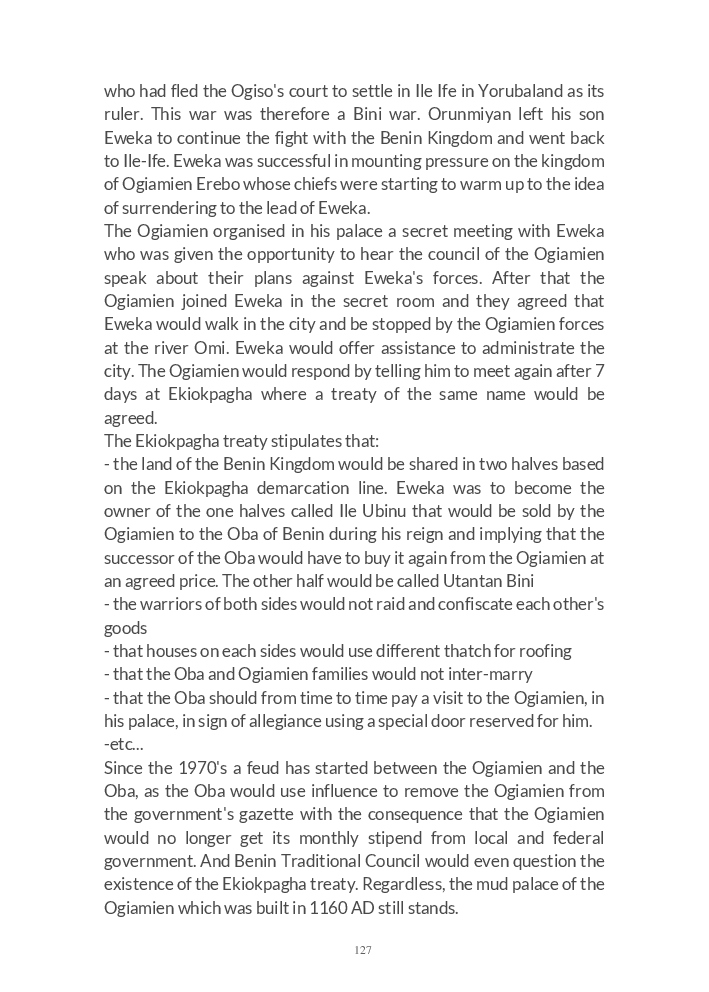 who had fled the Ogiso's court to settle in Ile Ife in Yorubaland as its ruler. This war was therefore a Bini war. Orunmiyan left his son Eweka to continue the fight with the Benin Kingdom and went back to Ile-Ife. Eweka was successful in mounting pressure on the kingdom of Ogiamien Erebo whose chiefs were starting to warm up to the idea of surrendering to the lead of Eweka.
The Ogiamien organised in his palace a secret meeting with Eweka who was given the opportunity to hear the council of the Ogiamien speak about their plans against Eweka's forces. After that the Ogiamien joined Eweka in the secret room and they agreed that Eweka would walk in the city and be stopped by the Ogiamien forces at the river Omi. Eweka would offer assistance to administrate the city. The Ogiamien would respond by telling him to meet again after 7 days at Ekiokpagha where a treaty of the same name would be agreed.
The Ekiokpagha treaty stipulates that:
- the land of the Benin Kingdom would be shared in two halves based on the Ekiokpagha demarcation line. Eweka was to become the owner of the one halves called Ile Ubinu that would be sold by the Ogiamien to the Oba of Benin during his reign and implying that the successor of the Oba would have to buy it again from the Ogiamien at an agreed price. The other half would be called Utantan Bini
- the warriors of both sides would not raid and confiscate each other's goods
- that houses on each sides would use different thatch for roofing
- that the Oba and Ogiamien families would not inter-marry
- that the Oba should from time to time pay a visit to the Ogiamien, in his palace, in sign of allegiance using a special door reserved for him.
-etc...
Since the 1970's a feud has started between the Ogiamien and the Oba, as the Oba would use influence to remove the Ogiamien from the government's gazette with the consequence that the Ogiamien would no longer get its monthly stipend from local and federal government. And Benin Traditional Council would even question the existence of the Ekiokpagha treaty. Regardless, the mud palace of the Ogiamien which was built in 1160 AD still stands.

127